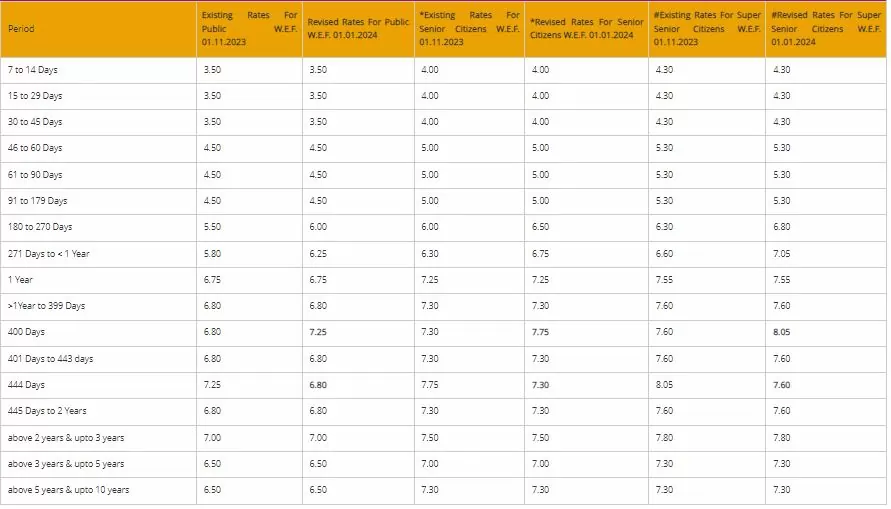 | Period | Existing Rates For Public W.E.F. 01.11.2023 | Revised Rates For Public W.E.F. 01.01.2024 | *Existing Rates For Senior Citizens W.E.F. 01.11.2023 | *Revised Rates For Senior Citizens W.E.F. 01.01.2024 | #Existing Rates For Super Senior Citizens W.E.F. 01.11.2023 | #Revised Rates For Super Senior Citizens W.E.F. 01.01.2024 |
|---|---|---|---|---|---|---|
| 7 to 14 Days | 3.50 | 3.50 | 4.00 | 4.00 | 4.30 | 4.30 |
| 15 to 29 Days | 3.50 | 3.50 | 4.00 | 4.00 | 4.30 | 4.30 |
| 30 to 45 Days | 3.50 | 3.50 | 4.00 | 4.00 | 4.30 | 4.30 |
| 46 to 60 Days | 4.50 | 4.50 | 5.00 | 5.00 | 5.30 | 5.30 |
| 61 to 90 Days | 4.50 | 4.50 | 5.00 | 5.00 | 5.30 | 5.30 |
| 91 to 179 Days | 4.50 | 4.50 | 5.00 | 5.00 | 5.30 | 5.30 |
| 180 to 270 Days | 5.50 | 6.00 | 6.00 | 6.50 | 6.30 | 6.80 |
| 271 Days to < 1 Year | 5.80 | 6.25 | 6.30 | 6.75 | 6.60 | 7.05 |
| 1 Year | 6.75 | 6.75 | 7.25 | 7.25 | 7.55 | 7.55 |
| >1Year to 399 Days | 6.80 | 6.80 | 7.30 | 7.30 | 7.60 | 7.60 |
| 400 Days | 6.80 | 7.25 | 7.30 | 7.75 | 7.60 | 8.05 |
| 401 Days to 443 days | 6.80 | 6.80 | 7.30 | 7.30 | 7.60 | 7.60 |
| 444 Days | 7.25 | 6.80 | 7.75 | 7.30 | 8.05 | 7.60 |
| 445 Days to 2 Years | 6.80 | 6.80 | 7.30 | 7.30 | 7.60 | 7.60 |
| above 2 years & upto 3 years | 7.00 | 7.00 | 7.50 | 7.50 | 7.80 | 7.80 |
| above 3 years & upto 5 years | 6.50 | 6.50 | 7.00 | 7.00 | 7.30 | 7.30 |
| above 5 years & upto 10 years | 6.50 | 6.50 | 7.30 | 7.30 | 7.30 | 7.30 |